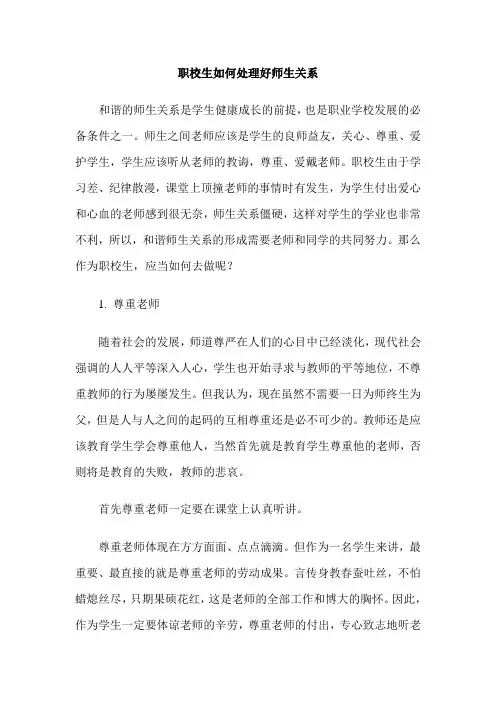 职校生如何处理好师生关系

和谐的师生关系是学生健康成长的前提，也是职业学校发展的必备条件之一。师生之间老师应该是学生的良师益友，关心、尊重、爱护学生，学生应该听从老师的教诲，尊重、爱戴老师。职校生由于学习差、纪律散漫，课堂上顶撞老师的事情时有发生，为学生付出爱心和心血的老师感到很无奈，师生关系僵硬，这样对学生的学业也非常不利，所以，和谐师生关系的形成需要老师和同学的共同努力。那么作为职校生，应当如何去做呢？

1. 尊重老师

随着社会的发展，师道尊严在人们的心目中已经淡化，现代社会强调的人人平等深入人心，学生也开始寻求与教师的平等地位，不尊重教师的行为屡屡发生。但我认为，现在虽然不需要一日为师终生为父，但是人与人之间的起码的互相尊重还是必不可少的。教师还是应该教育学生学会尊重他人，当然首先就是教育学生尊重他的老师，否则将是教育的失败，教师的悲哀。

首先尊重老师一定要在课堂上认真听讲。

尊重老师体现在方方面面、点点滴滴。但作为一名学生来讲，最重要、最直接的就是尊重老师的劳动成果。言传身教春蚕吐丝，不怕蜡熄丝尽，只期果硕花红，这是老师的全部工作和博大的胸怀。因此，作为学生一定要体谅老师的辛劳，尊重老师的付出，专心致志地听老